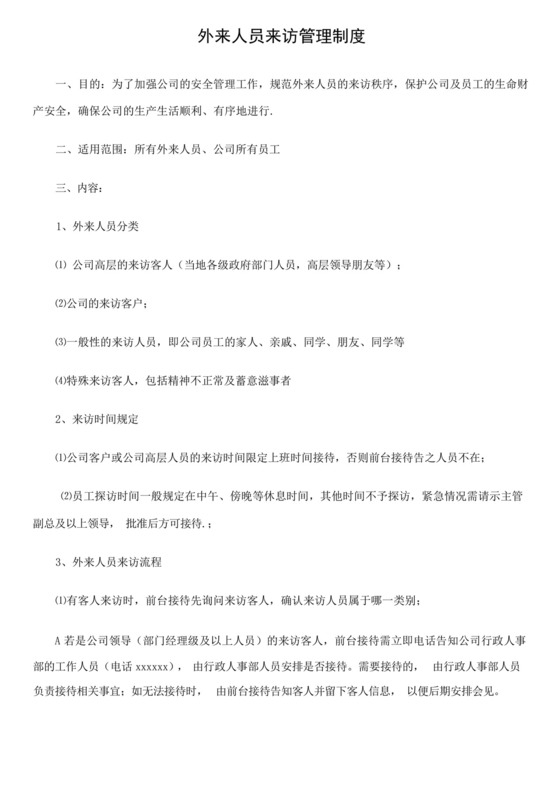 外来人员来访管理制度

一、目的：为了加强公司的安全管理工作，规范外来人员的来访秩序，保护公司及员工的生命财产安全，确保公司的生产生活顺利、有序地进行.

二、适用范围：所有外来人员、公司所有员工

三、内容：

1、外来人员分类

⑴ 公司高层的来访客人（当地各级政府部门人员，高层领导朋友等）；

⑵公司的来访客户；

⑶一般性的来访人员，即公司员工的家人、亲戚、同学、朋友、同学等

⑷特殊来访客人，包括精神不正常及蓄意滋事者

2、来访时间规定

⑴公司客户或公司高层人员的来访时间限定上班时间接待，否则前台接待告之人员不在；

⑵员工探访时间一般规定在中午、傍晚等休息时间，其他时间不予探访，紧急情况需请示主管副总及以上领导， 批准后方可接待.；

3、外来人员来访流程

⑴有客人来访时，前台接待先询问来访客人，确认来访人员属于哪一类别；

A 若是公司领导（部门经理级及以上人员）的来访客人，前台接待需立即电话告知公司行政人事部的工作人员（电话 xxxxxx）， 由行政人事部人员安排是否接待。需要接待的， 由行政人事部人员负责接待相关事宜；如无法接待时， 由前台接待告知客人并留下客人信息， 以便后期安排会见。